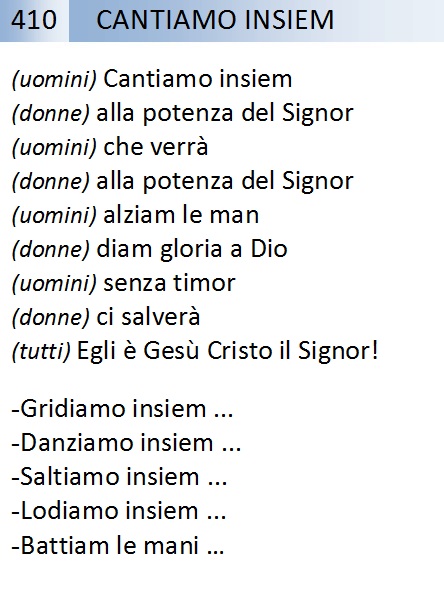 410 CANTIAMO INSIEM

(uomini) Cantiamo insiem
(donne) alla potenza del Signor
(uomini) che verrà
(donne) alla potenza del Signor
(uomini) alziam le man
(donne) diam gloria a Dio
(uomini) senza timor
(donne) ci salverà
(tutti) Egli è Gesù Cristo il Signor!

-Gridiamo insiem ...
-Danziamo insiem ...
-Saltiamo insiem ...
-Lodiamo insiem ...
-Battiam le mani ...